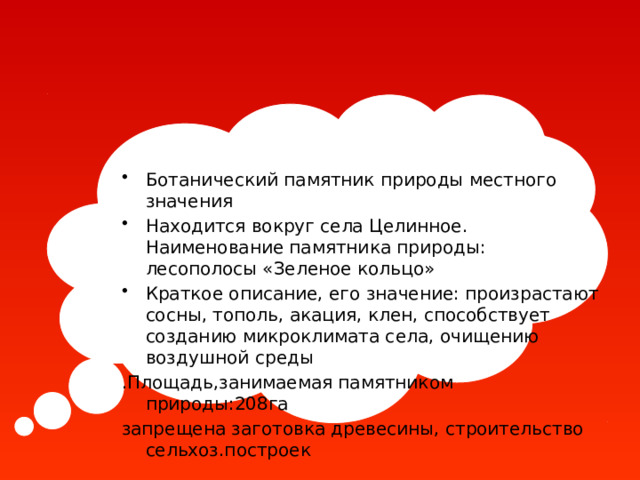 • Ботанический памятник природы местного значения

• Находится вокруг села Целинное. Наименование памятника природы: лесополосы «Зеленое кольцо»

• Краткое описание, его значение: произрастают сосны, тополь, акация, клен, способствует созданию микроклимата села, очищению воздушной среды

.Площадь,занимаемая памятником природы:208га

запрещена заготовка древесины, строительство сельхоз.построек